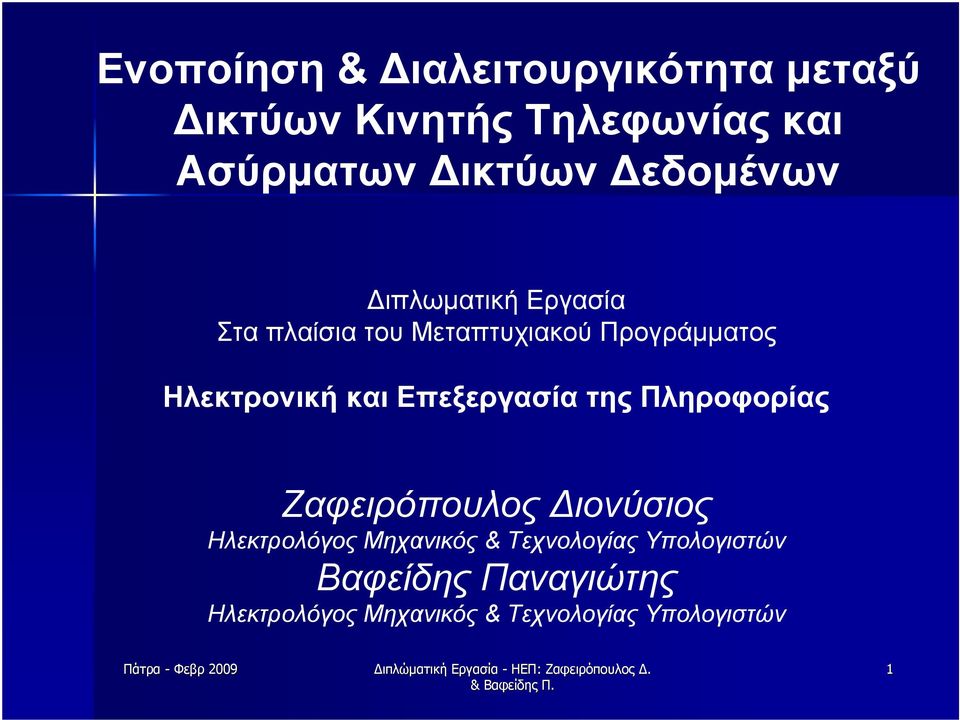 Ενοποίηση & Διαλειτουργικότητα μεταξύ Δικτύων Κινητής Τηλεφωνίας και Ασύρματων Δικτύων Δεδομένων

Διπλωματική Εργασία
Στα πλαίσια του Μεταπτυχιακού Προγράμματος

Ηλεκτρονική και Επεξεργασία της Πληροφορίας

Ζαφειρόπουλος Διονύσιος
Ηλεκτρολόγος Μηχανικός & Τεχνολογίας Υπολογιστών
Βαφείδης Παναγιώτης
Ηλεκτρολόγος Μηχανικός & Τεχνολογίας Υπολογιστών

Πάτρα - Φεβρ 2009

Διπλώματική Εργασία - ΗΕΠ: Ζαφειρόπουλος Δ. & Βαφείδης Π.

1